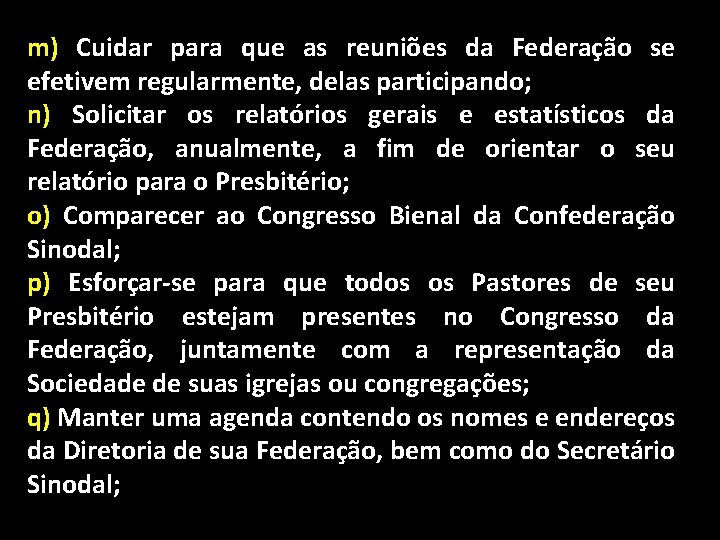 m) Cuidar para que as reuniões da Federação se efetivem regularmente, delas participando;

n) Solicitar os relatórios gerais e estatísticos da Federação, anualmente, a fim de orientar o seu relatório para o Presbitério;

o) Comparecer ao Congresso Bienal da Confederação Sinodal;

p) Esforçar-se para que todos os Pastores de seu Presbitério estejam presentes no Congresso da Federação, juntamente com a representação da Sociedade de suas igrejas ou congregações;

q) Manter uma agenda contendo os nomes e endereços da Diretoria de sua Federação, bem como do Secretário Sinodal;